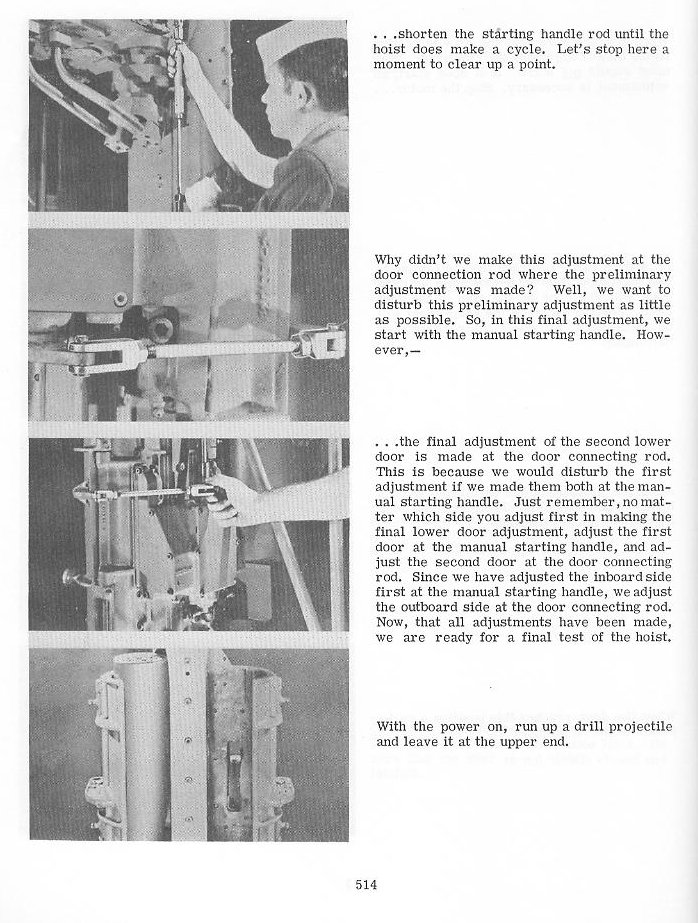 . . .shorten the starting handle rod until the hoist does make a cycle. Let's stop here a moment to clear up a point.

Why didn't we make this adjustment at the door connection rod where the preliminary adjustment was made? Well, we want to disturb this preliminary adjustment as little as possible. So, in this final adjustment, we start with the manual starting handle. However,—

. . .the final adjustment of the second lower door is made at the door connecting rod. This is because we would disturb the first adjustment if we made them both at the manual starting handle. Just remember, no matter which side you adjust first in making the final lower door adjustment, adjust the first door at the manual starting handle, and adjust the second door at the door connecting rod. Since we have adjusted the inboard side first at the manual starting handle, we adjust the outboard side at the door connecting rod. Now, that all adjustments have been made, we are ready for a final test of the hoist.

With the power on, run up a drill projectile and leave it at the upper end.

514